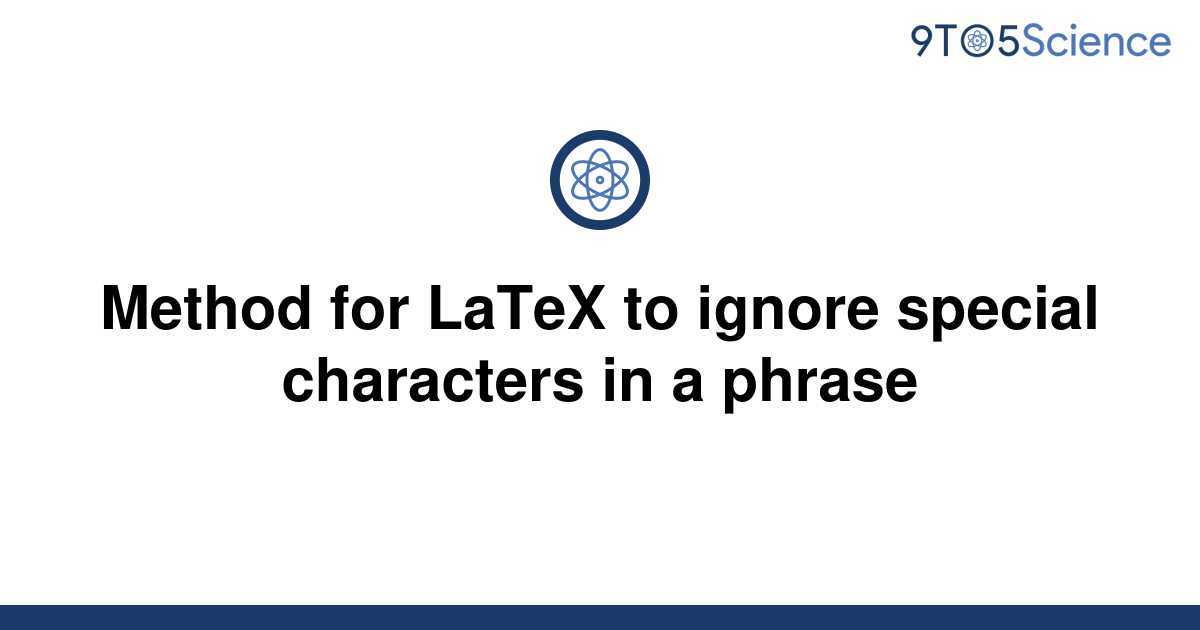 9TO5Science

Method for LaTeX to ignore special characters in a phrase